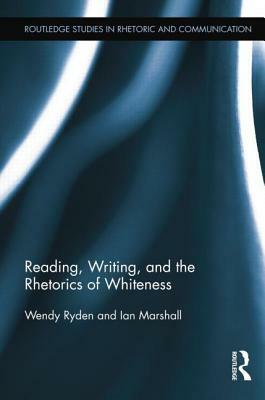 ROUTLEDGE STUDIES IN RHETORIC AND COMMUNICATION

Reading, Writing, and the Rhetorics of Whiteness

Wendy Ryden and Ian Marshall

ROUTLEDGE